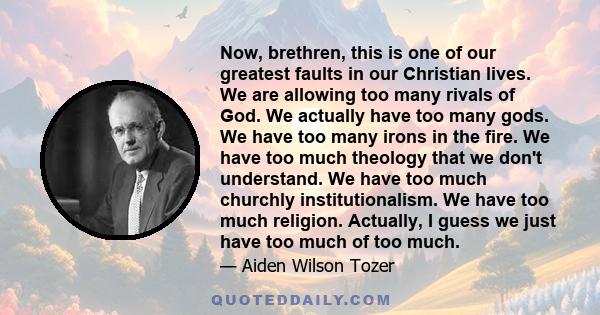 Now, brethren, this is one of our greatest faults in our Christian lives. We are allowing too many rivals of God. We actually have too many gods. We have too many irons in the fire. We have too much theology that we don't understand. We have too much churchly institutionalism. We have too much religion. Actually, I guess we just have too much of too much.

— Aiden Wilson Tozer

QUOTEDDAILY.COM